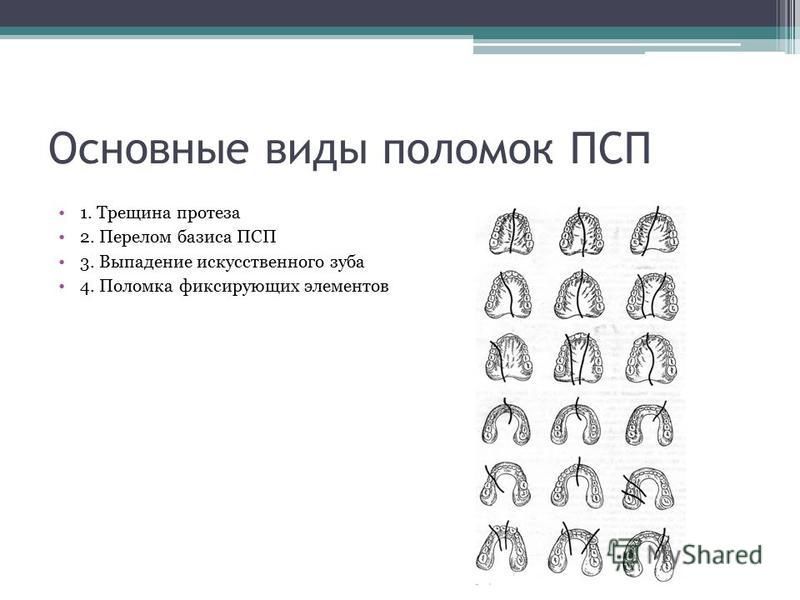 Основные виды поломок ПСП

• 1. Трещина протеза
• 2. Перелом базиса ПСП
• 3. Выпадение искусственного зуба
• 4. Поломка фиксирующих элементов

MyShared